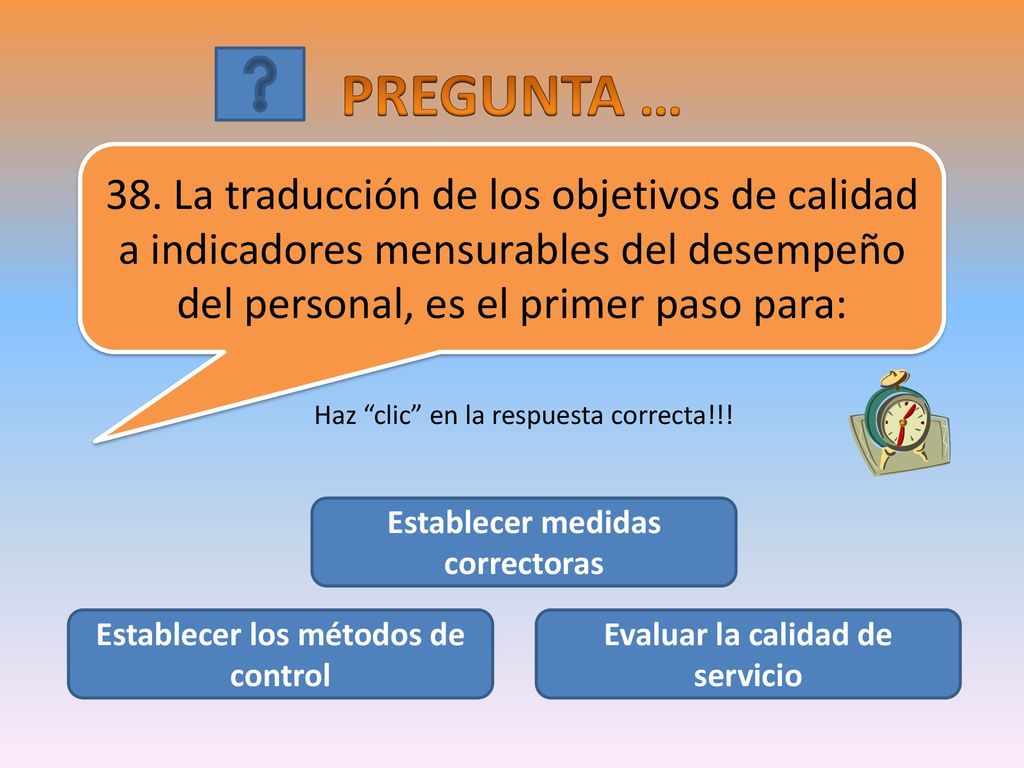 ?

PREGUNTA …

38. La traducción de los objetivos de calidad a indicadores mensurables del desempeño del personal, es el primer paso para:

Haz “clic” en la respuesta correcta!!!

Establecer medidas correctoras

Establecer los métodos de control

Evaluar la calidad de servicio